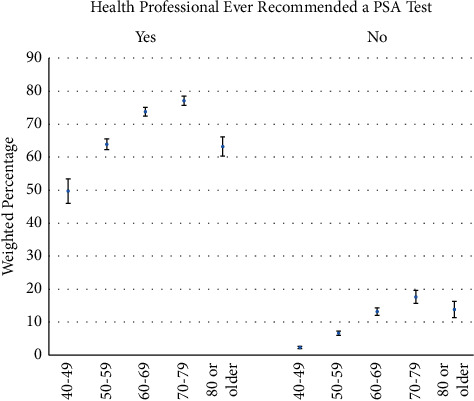 Health Professional Ever Recommended a PSA Test

Yes

No

Weighted Percentage

90
80
70
60
50
40
30
20
10
0

40-49
50-59
60-69
70-79
80 or older

40-49
50-59
60-69
70-79
80 or older